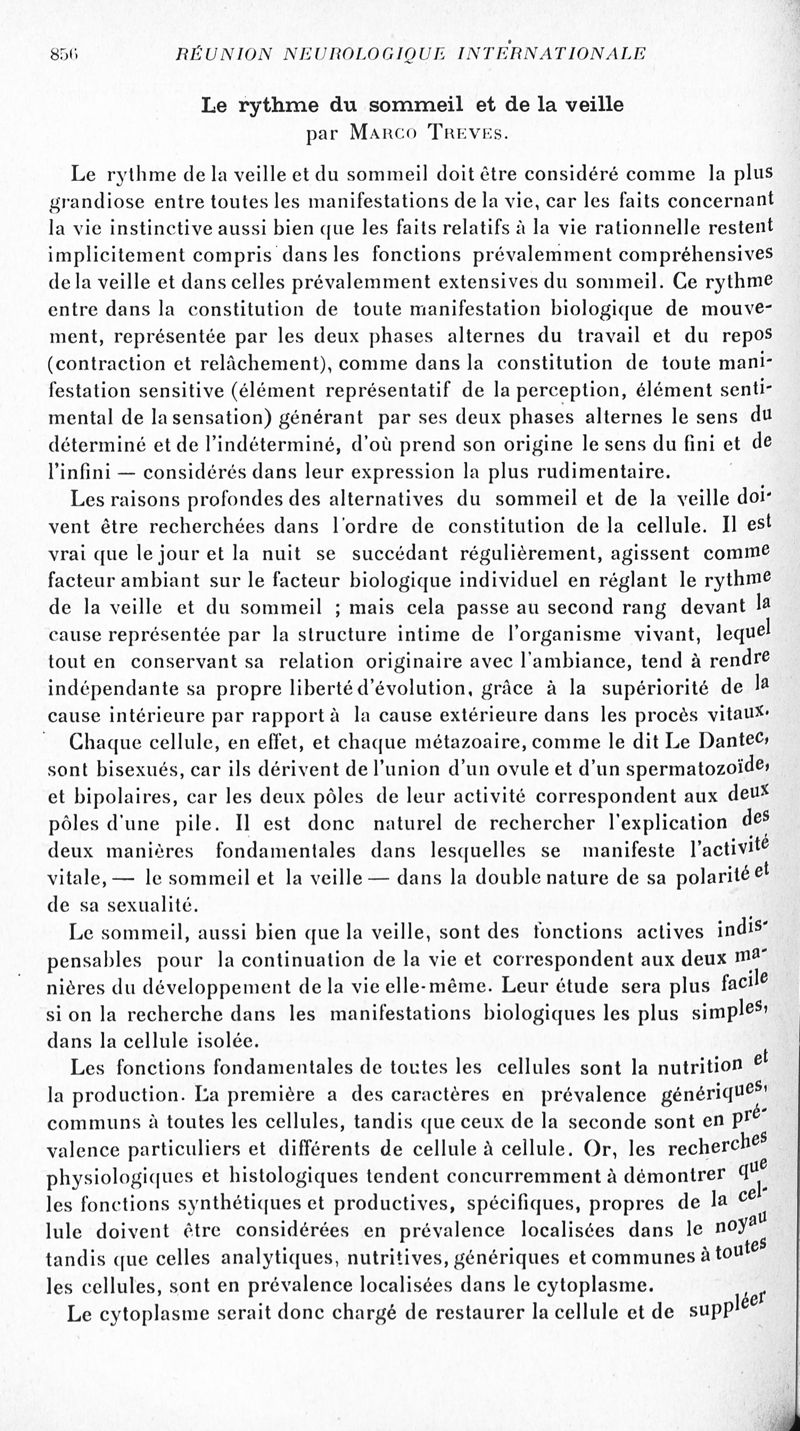 856 RÉUNION NEUROLOGIQUE INTERNATIONALE

Le rythme du sommeil et de la veille
par Marco Treves.

Le rythme de la veille et du sommeil doit être considéré comme la plus grandiose entre toutes les manifestations de la vie, car les faits concernant la vie instinctive aussi bien que les faits relatifs à la vie rationnelle restent implicitement compris dans les fonctions prévalemment compréhensives de la veille et dans celles prévalemment extensives du sommeil. Ce rythme entre dans la constitution de toute manifestation biologique de mouvement, représentée par les deux phases alternes du travail et du repos (contraction et relâchement), comme dans la constitution de toute manifestation sensitive (élément représentatif de la perception, élément sentimental de la sensation) générant par ses deux phases alternes le sens du déterminé et de l'indéterminé, d'où prend son origine le sens du fini et de l'infini — considérés dans leur expression la plus rudimentaire.

Les raisons profondes des alternatives du sommeil et de la veille doivent être recherchées dans l'ordre de constitution de la cellule. Il est vrai que le jour et la nuit se succédant régulièrement, agissent comme facteur ambiant sur le facteur biologique individuel en réglant le rythme de la veille et du sommeil ; mais cela passe au second rang devant la cause représentée par la structure intime de l'organisme vivant, lequel tout en conservant sa relation originaire avec l'ambiance, tend à rendre indépendante sa propre liberté d'évolution, grâce à la supériorité de la cause intérieure par rapport à la cause extérieure dans les procès vitaux.

Chaque cellule, en effet, et chaque métazoaire, comme le dit Le Dantec, sont bisexués, car ils dérivent de l'union d'un ovule et d'un spermatozoïde, et bipolaires, car les deux pôles de leur activité correspondent aux deux pôles d'une pile. Il est donc naturel de rechercher l'explication des deux manières fondamentales dans lesquelles se manifeste l'activité vitale, — le sommeil et la veille — dans la double nature de sa polarité et de sa sexualité.

Le sommeil, aussi bien que la veille, sont des fonctions actives indispensables pour la continuation de la vie et correspondent aux deux manières du développement de la vie elle-même. Leur étude sera plus facile si on la recherche dans les manifestations biologiques les plus simples, dans la cellule isolée.

Les fonctions fondamentales de toutes les cellules sont la nutrition et la production. La première a des caractères en prévalence génériques, communs à toutes les cellules, tandis que ceux de la seconde sont en prévalence particuliers et différents de cellule à cellule. Or, les recherches physiologiques et histologiques tendent concurremment à démontrer que les fonctions synthétiques et productives, spécifiques, propres de la cellule doivent être considérées en prévalence localisées dans le noyau tandis que celles analytiques, nutritives, génériques et communes à toutes les cellules, sont en prévalence localisées dans le cytoplasme.

Le cytoplasme serait donc chargé de restaurer la cellule et de suppléer